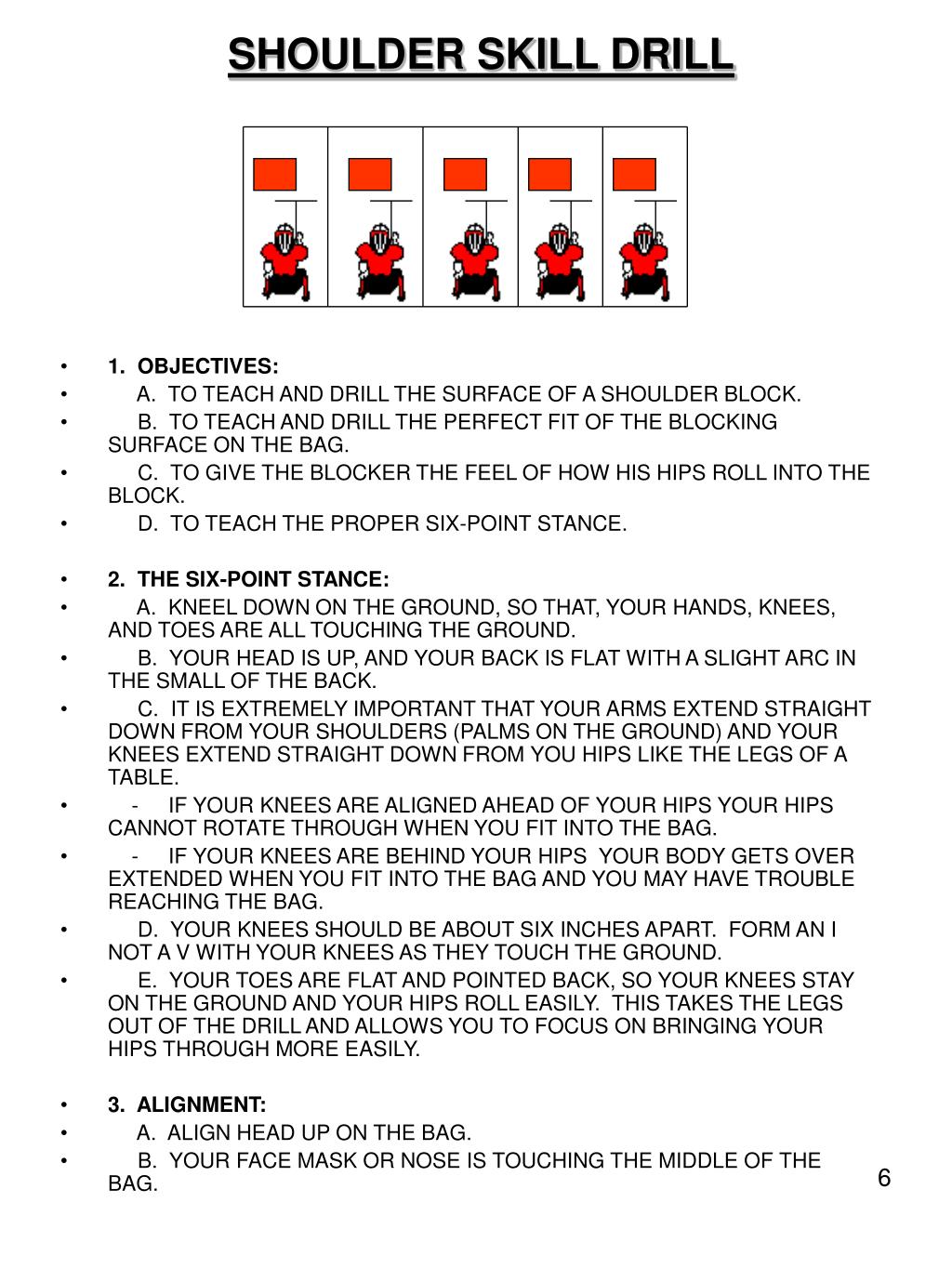 SHOULDER SKILL DRILL

• 1. OBJECTIVES:
• A. TO TEACH AND DRILL THE SURFACE OF A SHOULDER BLOCK.
• B. TO TEACH AND DRILL THE PERFECT FIT OF THE BLOCKING SURFACE ON THE BAG.
• C. TO GIVE THE BLOCKER THE FEEL OF HOW HIS HIPS ROLL INTO THE BLOCK.
• D. TO TEACH THE PROPER SIX-POINT STANCE.

• 2. THE SIX-POINT STANCE:
• A. KNEEL DOWN ON THE GROUND, SO THAT, YOUR HANDS, KNEES, AND TOES ARE ALL TOUCHING THE GROUND.
• B. YOUR HEAD IS UP, AND YOUR BACK IS FLAT WITH A SLIGHT ARC IN THE SMALL OF THE BACK.
• C. IT IS EXTREMELY IMPORTANT THAT YOUR ARMS EXTEND STRAIGHT DOWN FROM YOUR SHOULDERS (PALMS ON THE GROUND) AND YOUR KNEES EXTEND STRAIGHT DOWN FROM YOU HIPS LIKE THE LEGS OF A TABLE.
• - IF YOUR KNEES ARE ALIGNED AHEAD OF YOUR HIPS YOUR HIPS CANNOT ROTATE THROUGH WHEN YOU FIT INTO THE BAG.
• - IF YOUR KNEES ARE BEHIND YOUR HIPS YOUR BODY GETS OVER EXTENDED WHEN YOU FIT INTO THE BAG AND YOU MAY HAVE TROUBLE REACHING THE BAG.
• D. YOUR KNEES SHOULD BE ABOUT SIX INCHES APART. FORM AN I NOT A V WITH YOUR KNEES AS THEY TOUCH THE GROUND.
• E. YOUR TOES ARE FLAT AND POINTED BACK, SO YOUR KNEES STAY ON THE GROUND AND YOUR HIPS ROLL EASILY. THIS TAKES THE LEGS OUT OF THE DRILL AND ALLOWS YOU TO FOCUS ON BRINGING YOUR HIPS THROUGH MORE EASILY.

• 3. ALIGNMENT:
• A. ALIGN HEAD UP ON THE BAG.
• B. YOUR FACE MASK OR NOSE IS TOUCHING THE MIDDLE OF THE BAG.

6